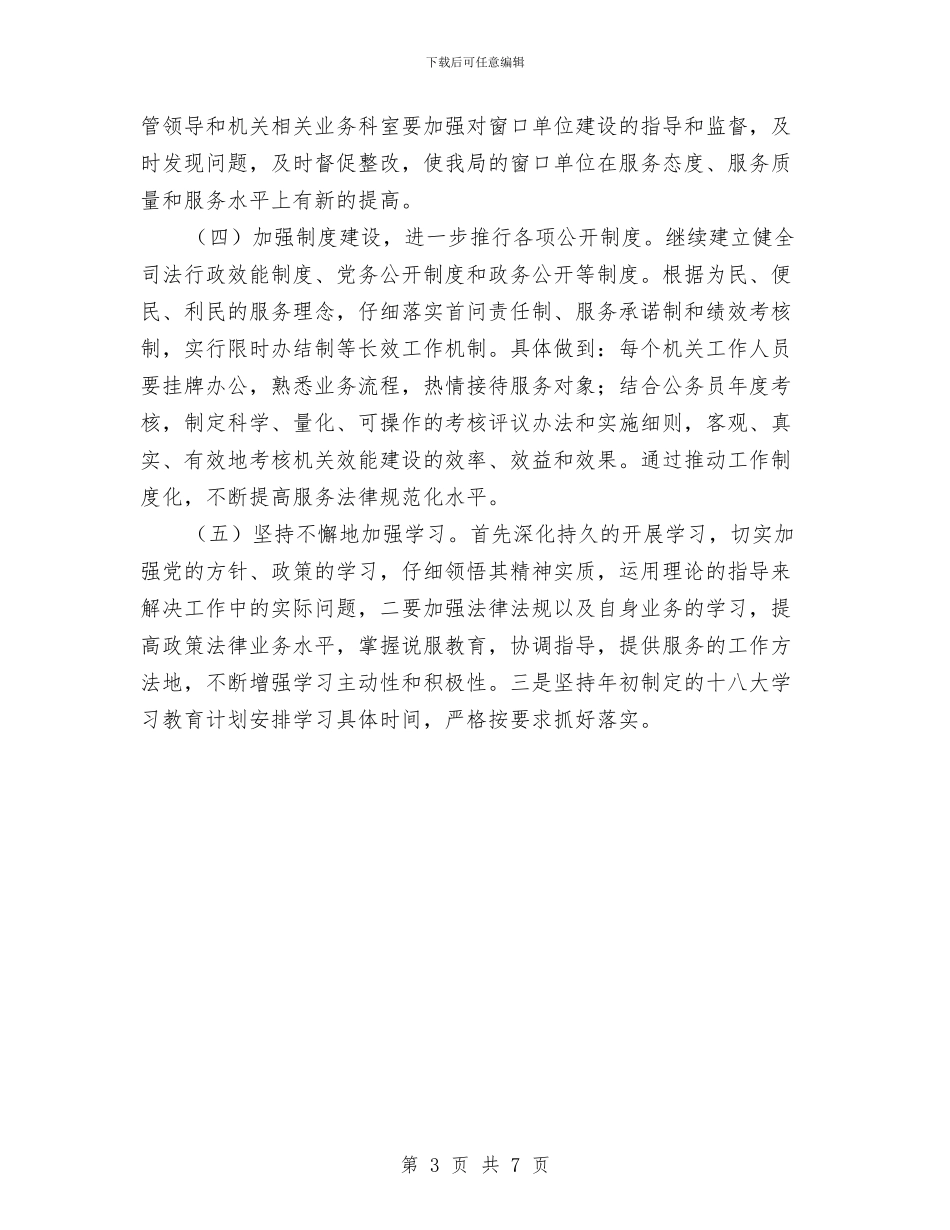 下载后可任意编辑

管领导和机关相关业务科室要加强对窗口单位建设的指导和监督，及时发现问题，及时督促整改，使我局的窗口单位在服务态度、服务质量和服务水平上有新的提高。

（四）加强制度建设，进一步推行各项公开制度。继续建立健全司法行政效能制度、党务公开制度和政务公开等制度。根据为民、便民、利民的服务理念，仔细落实首问责任制、服务承诺制和绩效考核制，实行限时办结制等长效工作机制。具体做到：每个机关工作人员要挂牌办公，熟悉业务流程，热情接待服务对象；结合公务员年度考核，制定科学、量化、可操作的考核评议办法和实施细则，客观、真实、有效地考核机关效能建设的效率、效益和效果。通过推动工作制度化，不断提高服务法律规范化水平。

（五）坚持不懈地加强学习。首先深化持久的开展学习，切实加强党的方针、政策的学习，仔细领悟其精神实质，运用理论的指导来解决工作中的实际问题，二要加强法律法规以及自身业务的学习，提高政策法律业务水平，掌握说服教育，协调指导，提供服务的工作方法地，不断增强学习主动性和积极性。三是坚持年初制定的十八大学习教育计划安排学习具体时间，严格按要求抓好落实。

第 3 页 共 7 页